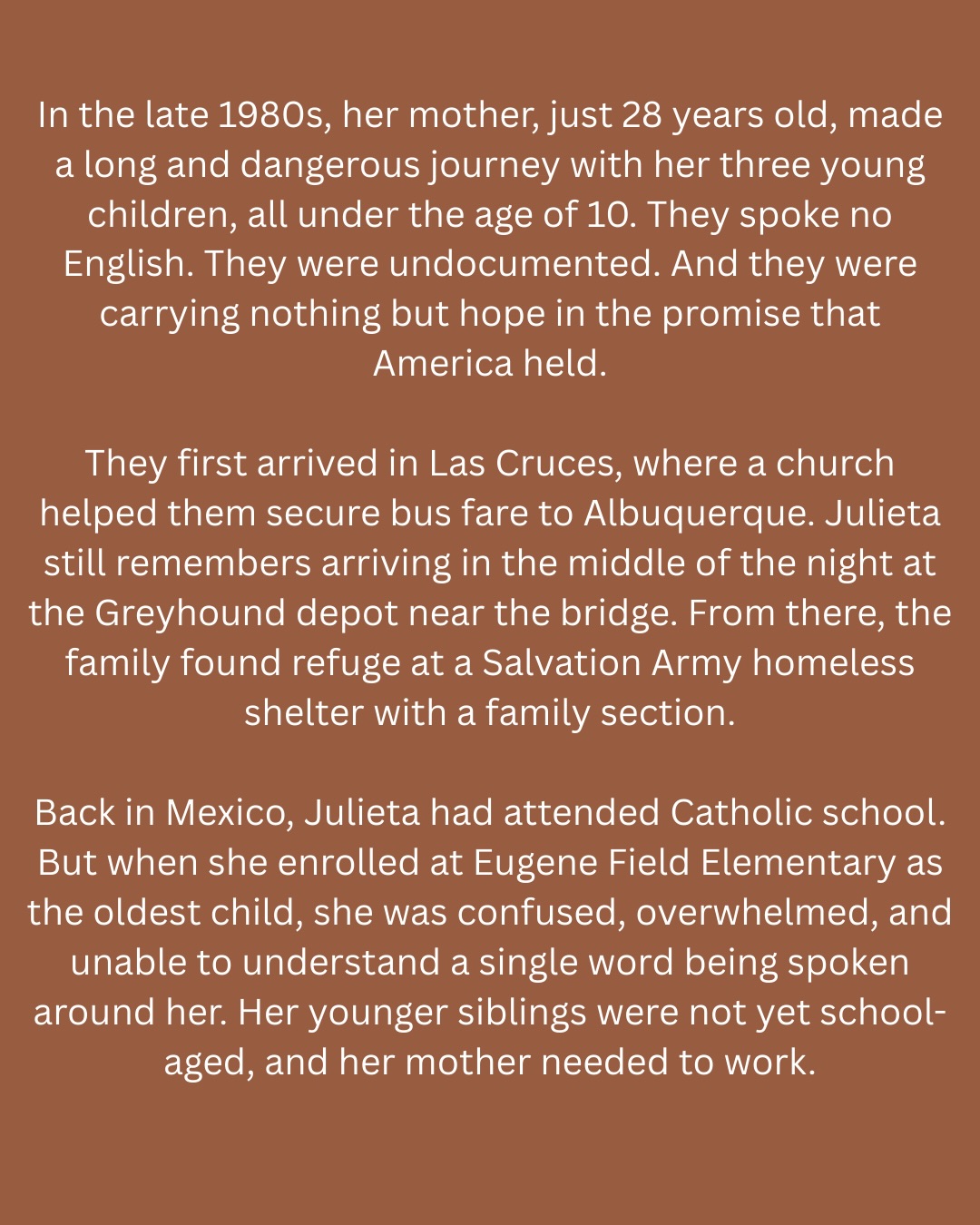 In the late 1980s, her mother, just 28 years old, made a long and dangerous journey with her three young children, all under the age of 10. They spoke no English. They were undocumented. And they were carrying nothing but hope in the promise that America held.

They first arrived in Las Cruces, where a church helped them secure bus fare to Albuquerque. Julieta still remembers arriving in the middle of the night at the Greyhound depot near the bridge. From there, the family found refuge at a Salvation Army homeless shelter with a family section.

Back in Mexico, Julieta had attended Catholic school. But when she enrolled at Eugene Field Elementary as the oldest child, she was confused, overwhelmed, and unable to understand a single word being spoken around her. Her younger siblings were not yet school-aged, and her mother needed to work.